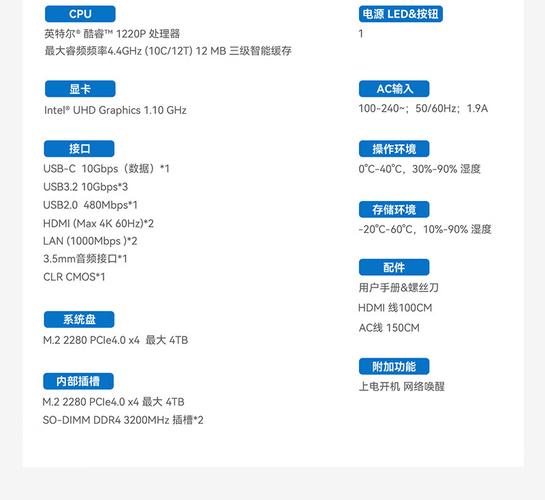 CPU
英特尔® 酷睿™ 1220P 处理器
最大睿频频率4.4GHz (10C/12T) 12 MB 三级智能缓存

显卡
Intel® UHD Graphics 1.10 GHz

接口
USB-C 10Gbps（数据）*1
USB3.2 10Gbps*3
USB2.0 480Mbps*1
HDMI (Max 4K 60Hz)*2
LAN (1000Mbps )*2
3.5mm音频接口*1
CLR CMOS*1

系统盘
M.2 2280 PCIe4.0 x4 最大 4TB

内部插槽
M.2 2280 PCIe4.0 x4 最大 4TB
SO-DIMM DDR4 3200MHz 插槽*2

电源 LED&按钮
1

AC输入
100-240~；50/60Hz；1.9A

操作环境
0°C-40°C，30%-90% 湿度

存储环境
-20°C-60°C，10%-90% 湿度

配件
用户手册&螺丝刀
HDMI 线100CM
AC线 150CM

附加功能
上电开机 网络唤醒